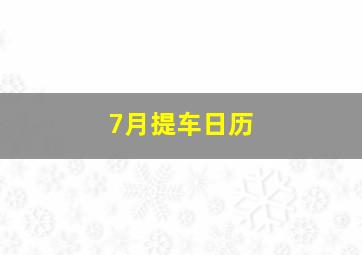 7月提车日历